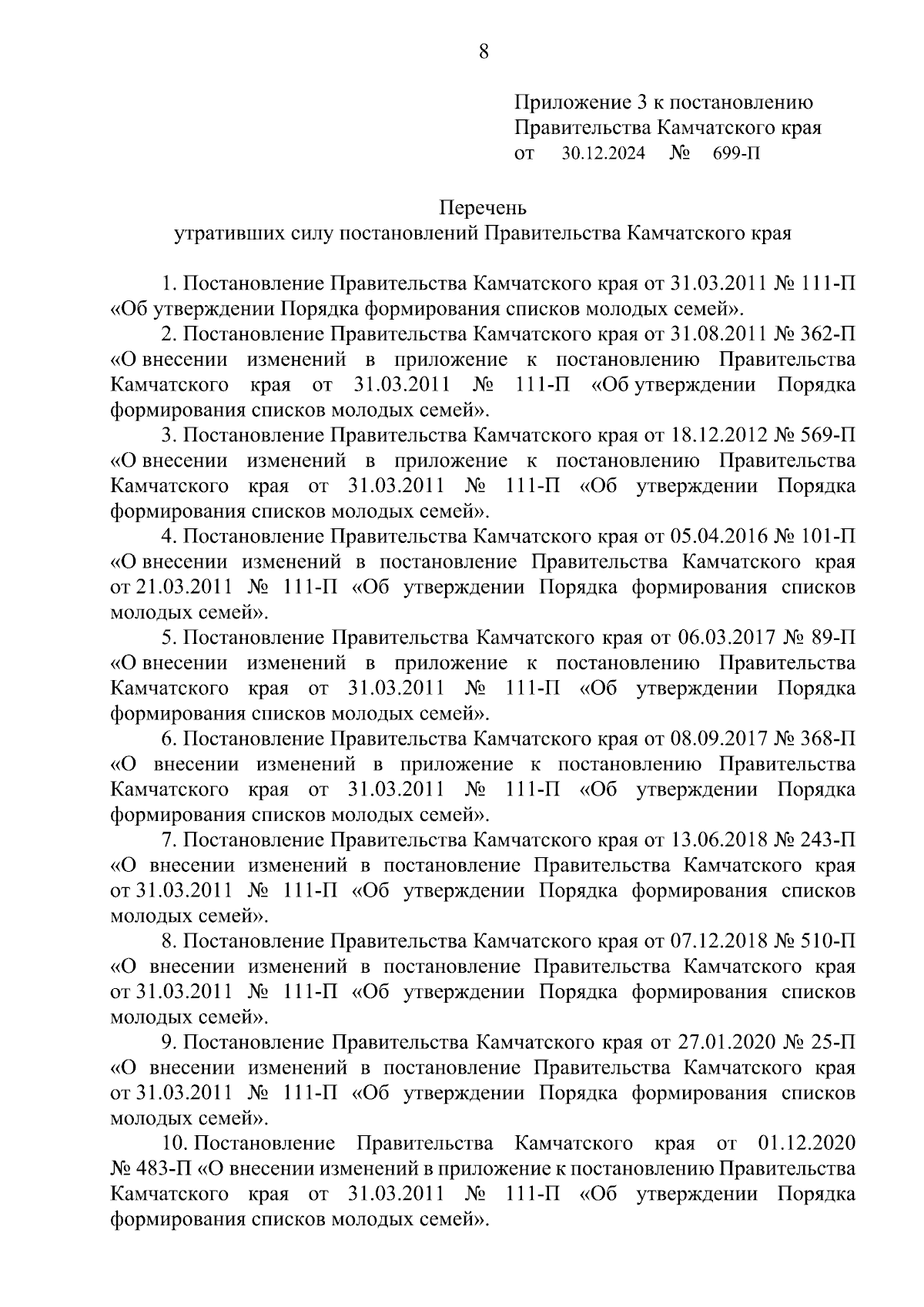 8

Приложение 3 к постановлению Правительства Камчатского края от 30.12.2024 № 699-П

Перечень
утративших силу постановлений Правительства Камчатского края

1. Постановление Правительства Камчатского края от 31.03.2011 № 111-П «Об утверждении Порядка формирования списков молодых семей».

2. Постановление Правительства Камчатского края от 31.08.2011 № 362-П «О внесении изменений в приложение к постановлению Правительства Камчатского края от 31.03.2011 № 111-П «Об утверждении Порядка формирования списков молодых семей».

3. Постановление Правительства Камчатского края от 18.12.2012 № 569-П «О внесении изменений в приложение к постановлению Правительства Камчатского края от 31.03.2011 № 111-П «Об утверждении Порядка формирования списков молодых семей».

4. Постановление Правительства Камчатского края от 05.04.2016 № 101-П «О внесении изменений в постановление Правительства Камчатского края от 21.03.2011 № 111-П «Об утверждении Порядка формирования списков молодых семей».

5. Постановление Правительства Камчатского края от 06.03.2017 № 89-П «О внесении изменений в приложение к постановлению Правительства Камчатского края от 31.03.2011 № 111-П «Об утверждении Порядка формирования списков молодых семей».

6. Постановление Правительства Камчатского края от 08.09.2017 № 368-П «О внесении изменений в приложение к постановлению Правительства Камчатского края от 31.03.2011 № 111-П «Об утверждении Порядка формирования списков молодых семей».

7. Постановление Правительства Камчатского края от 13.06.2018 № 243-П «О внесении изменений в постановление Правительства Камчатского края от 31.03.2011 № 111-П «Об утверждении Порядка формирования списков молодых семей».

8. Постановление Правительства Камчатского края от 07.12.2018 № 510-П «О внесении изменений в постановление Правительства Камчатского края от 31.03.2011 № 111-П «Об утверждении Порядка формирования списков молодых семей».

9. Постановление Правительства Камчатского края от 27.01.2020 № 25-П «О внесении изменений в постановление Правительства Камчатского края от 31.03.2011 № 111-П «Об утверждении Порядка формирования списков молодых семей».

10. Постановление Правительства Камчатского края от 01.12.2020 № 483-П «О внесении изменений в приложение к постановлению Правительства Камчатского края от 31.03.2011 № 111-П «Об утверждении Порядка формирования списков молодых семей».